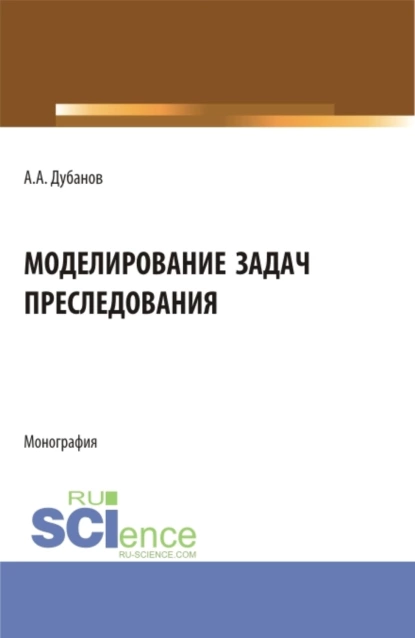 А.А. Дубанов

МОДЕЛИРОВАНИЕ ЗАДАЧ ПРЕСЛЕДОВАНИЯ

Монография

RU
SCIence
RU-SCIENCE.COM